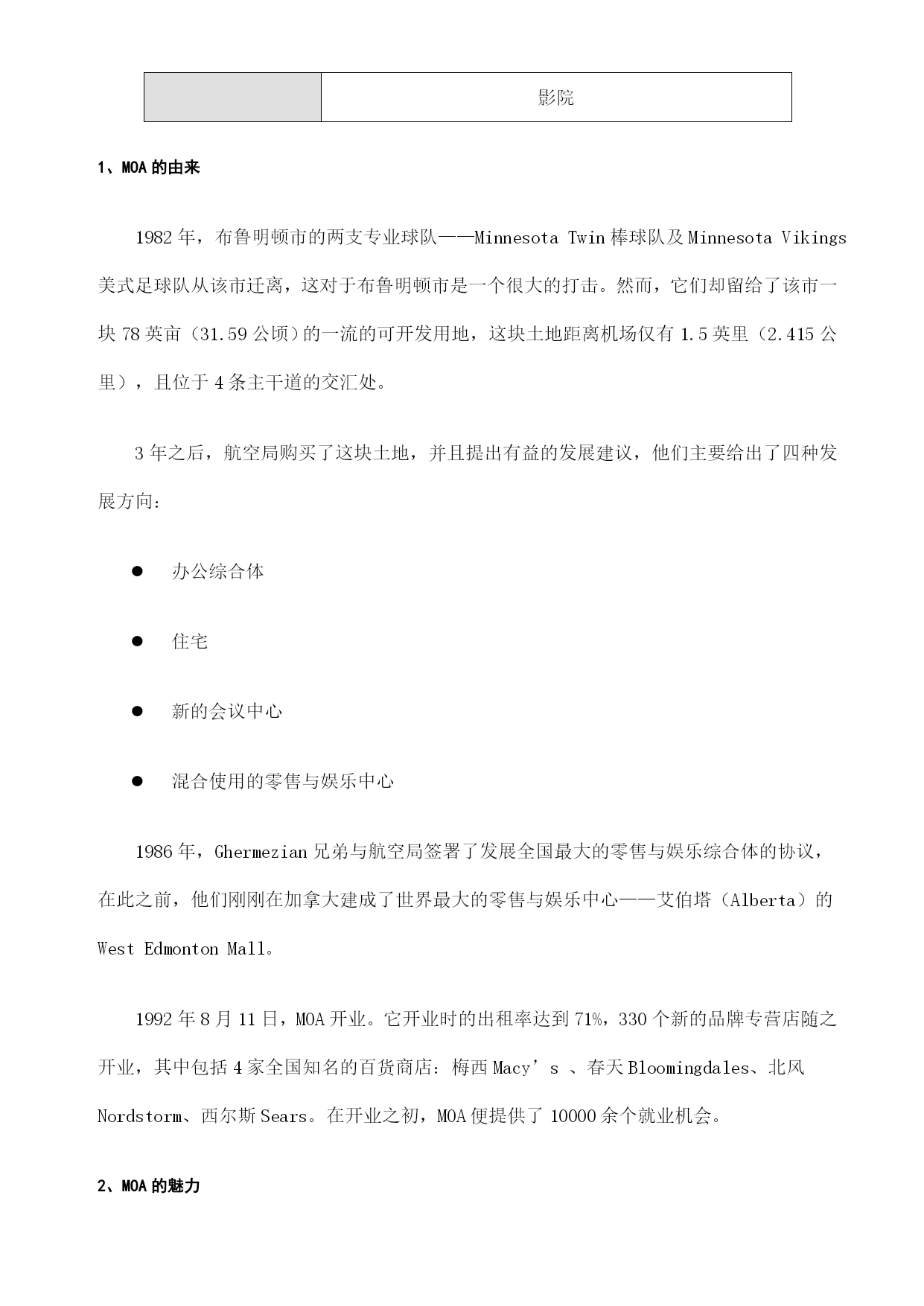 |  | 影院 |
|---|---|

1、MOA 的由来

1982 年，布鲁明顿市的两支专业球队——Minnesota Twin 棒球队及 Minnesota Vikings 美式足球队从该市迁离，这对于布鲁明顿市是一个很大的打击。然而，它们却留给了该市一块 78 英亩（31.59 公顷）的一流的可开发用地，这块土地距离机场仅有 1.5 英里（2.415 公里），且位于 4 条主干道的交汇处。

3 年之后，航空局购买了这块土地，并且提出有益的发展建议，他们主要给出了四种发展方向：

● 办公综合体

● 住宅

● 新的会议中心

● 混合使用的零售与娱乐中心

1986 年，Ghermezian 兄弟与航空局签署了发展全国最大的零售与娱乐综合体的协议，在此之前，他们刚刚在加拿大建成了世界最大的零售与娱乐中心——艾伯塔（Alberta）的 West Edmonton Mall。

1992 年 8 月 11 日，MOA 开业。它开业时的出租率达到 71%，330 个新的品牌专营店随之开业，其中包括 4 家全国知名的百货商店：梅西 Macy’s 、春天 Bloomingdales、北风 Nordstorm、西尔斯 Sears。在开业之初，MOA 便提供了 10000 余个就业机会。

2、MOA 的魅力